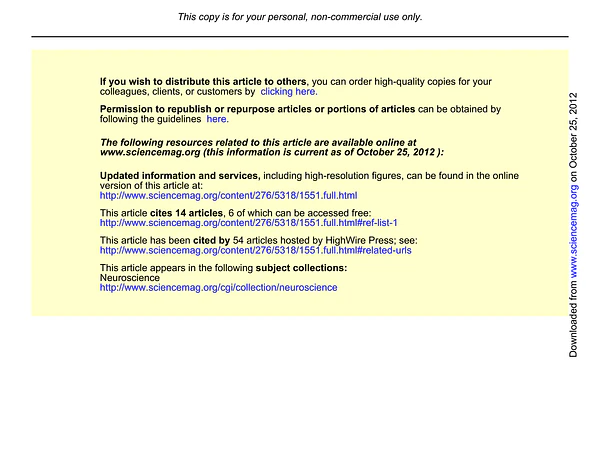 This copy is for your personal, non-commercial use only.

If you wish to distribute this article to others, you can order high-quality copies for your colleagues, clients, or customers by clicking here.

Permission to republish or repurpose articles or portions of articles can be obtained by following the guidelines here.

The following resources related to this article are available online at www.sciencemag.org (this information is current as of October 25, 2012 ):

Updated information and services, including high-resolution figures, can be found in the online version of this article at:
http://www.sciencemag.org/content/276/5318/1551.full.html

This article cites 14 articles, 6 of which can be accessed free:
http://www.sciencemag.org/content/276/5318/1551.full.html#ref-list-1

This article has been cited by 54 articles hosted by HighWire Press; see:
http://www.sciencemag.org/content/276/5318/1551.full.html#related-urls

This article appears in the following subject collections:
Neuroscience
http://www.sciencemag.org/cgi/collection/neuroscience

Downloaded from www.sciencemag.org on October 25, 2012